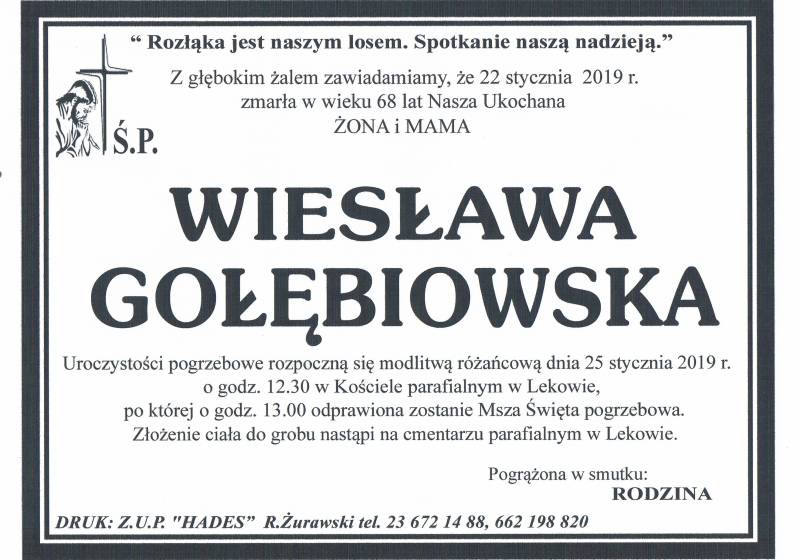 “ Rozłąka jest naszym losem. Spotkanie naszą nadzieją.”

Z głębokim żalem zawiadamiamy, że 22 stycznia 2019 r. zmarła w wieku 68 lat Nasza Ukochana ŻONA i MAMA

Ś.P.

WIESŁAWA GOŁĘBIOWSKA

Uroczystości pogrzebowe rozpoczną się modlitwą różańcową dnia 25 stycznia 2019 r. o godz. 12.30 w Kościele parafialnym w Lekowie, po której o godz. 13.00 odprawiona zostanie Msza Święta pogrzebowa. Złożenie ciała do grobu nastąpi na cmentarzu parafialnym w Lekowie.

Pogrążona w smutku:
RODZINA

DRUK: Z.U.P. "HADES" R.Żurawski tel. 23 672 14 88, 662 198 820